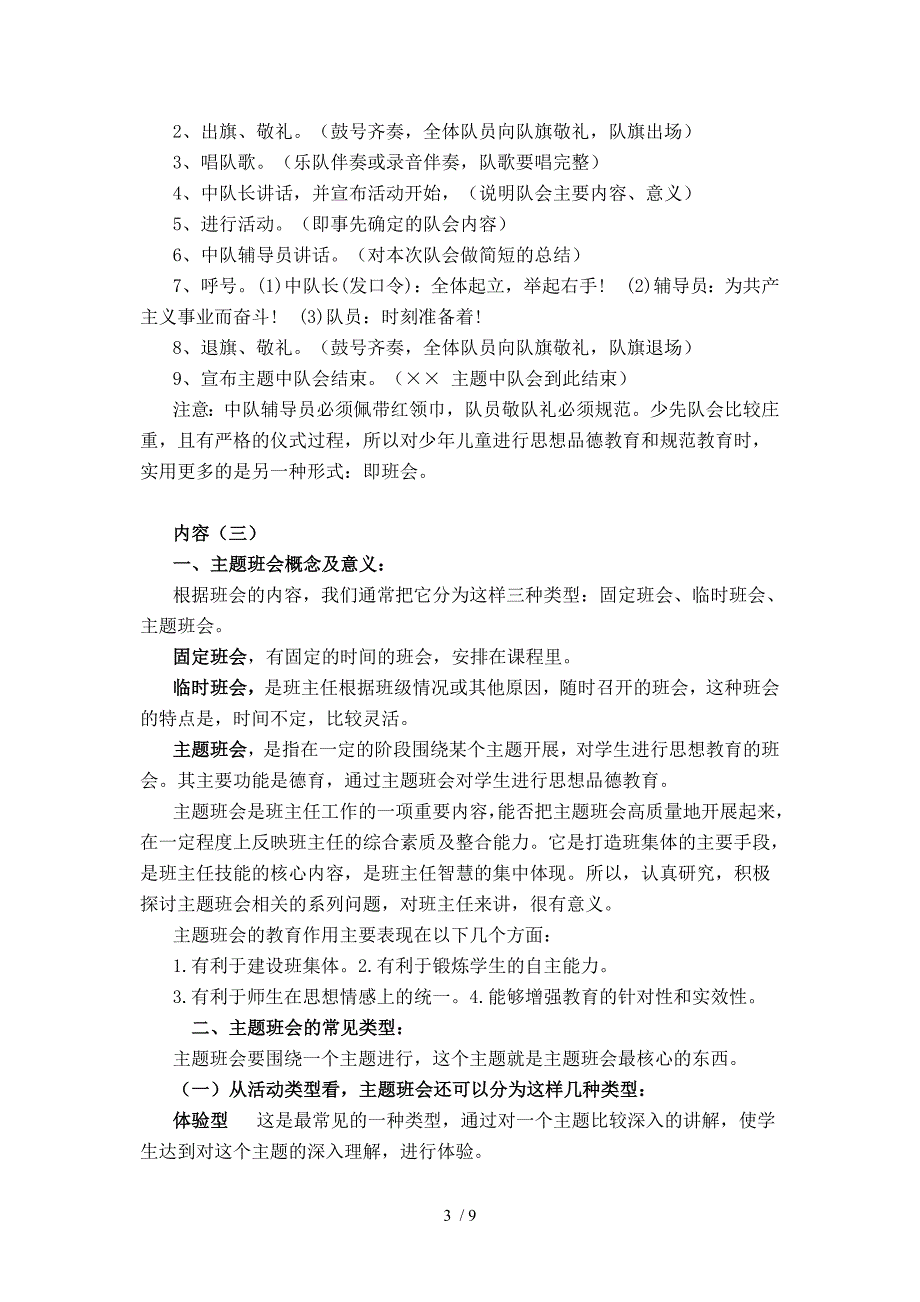 2、出旗、敬礼。（鼓号齐奏，全体队员向队旗敬礼，队旗出场）
3、唱队歌。（乐队伴奏或录音伴奏，队歌要唱完整）
4、中队长讲话，并宣布活动开始，（说明队会主要内容、意义）
5、进行活动。（即事先确定的队会内容）
6、中队辅导员讲话。（对本次队会做简短的总结）
7、呼号。(1)中队长(发口令)：全体起立，举起右手！ (2)辅导员：为共产主义事业而奋斗！ (3)队员：时刻准备着！
8、退旗、敬礼。（鼓号齐奏，全体队员向队旗敬礼，队旗退场）
9、宣布主题中队会结束。（×× 主题中队会到此结束）
注意：中队辅导员必须佩带红领巾，队员敬队礼必须规范。少先队会比较庄重，且有严格的仪式过程，所以对少年儿童进行思想品德教育和规范教育时，实用更多的是另一种形式：即班会。

内容（三）
一、主题班会概念及意义：
根据班会的内容，我们通常把它分为这样三种类型：固定班会、临时班会、主题班会。
固定班会，有固定的时间的班会，安排在课程里。
临时班会，是班主任根据班级情况或其他原因，随时召开的班会，这种班会的特点是，时间不定，比较灵活。
主题班会，是指在一定的阶段围绕某个主题开展，对学生进行思想教育的班会。其主要功能是德育，通过主题班会对学生进行思想品德教育。
主题班会是班主任工作的一项重要内容，能否把主题班会高质量地开展起来，在一定程度上反映班主任的综合素质及整合能力。它是打造班集体的主要手段，是班主任技能的核心内容，是班主任智慧的集中体现。所以，认真研究，积极探讨主题班会相关的系列问题，对班主任来讲，很有意义。
主题班会的教育作用主要表现在以下几个方面：
1.有利于建设班集体。2.有利于锻炼学生的自主能力。
3.有利于师生在思想情感上的统一。4.能够增强教育的针对性和实效性。
二、主题班会的常见类型：
主题班会要围绕一个主题进行，这个主题就是主题班会最核心的东西。
（一）从活动类型看，主题班会还可以分为这样几种类型：
体验型 这是最常见的一种类型，通过对一个主题比较深入的讲解，使学生达到对这个主题的深入理解，进行体验。

3 / 9